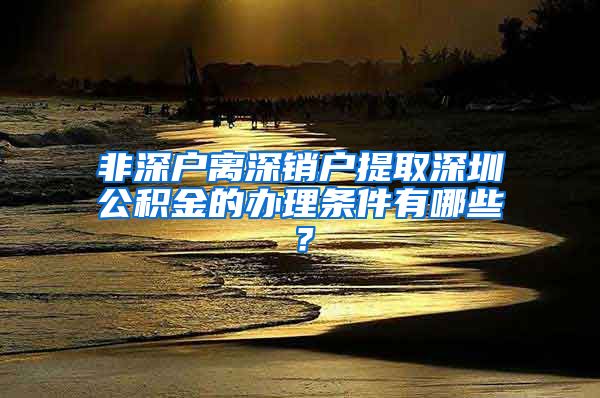 非深户离深销户提取深圳公积金的办理条件有哪些？